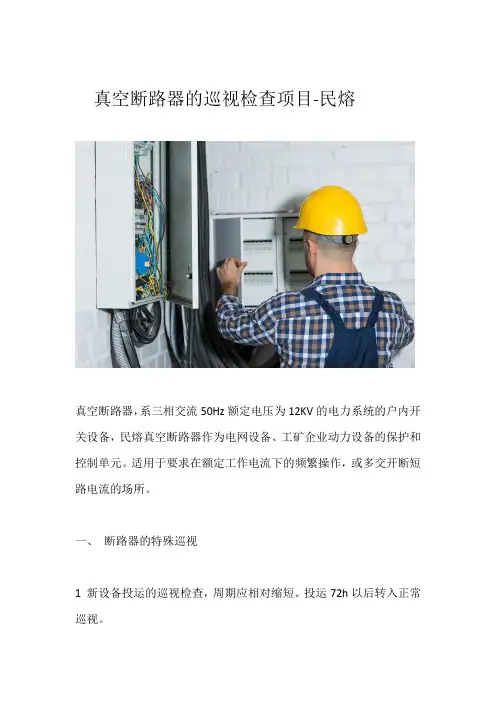 真空断路器的巡视检查项目-民熔

真空断路器，系三相交流 50Hz 额定电压为 12KV 的电力系统的户内开关设备，民熔真空断路器作为电网设备、工矿企业动力设备的保护和控制单元。适用于要求在额定工作电流下的频繁操作，或多交开断短路电流的场所。

一、 断路器的特殊巡视

1 新设备投运的巡视检查，周期应相对缩短。投运 72h 以后转入正常巡视。